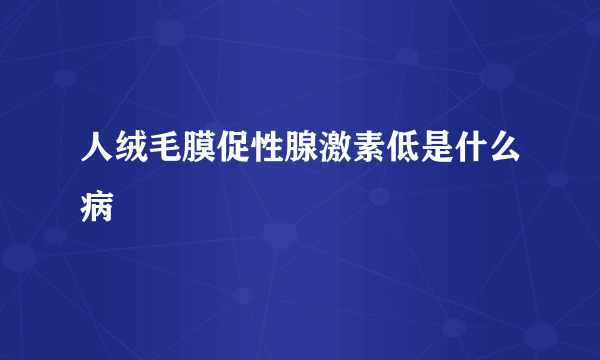 人绒毛膜促性腺激素低是什么病